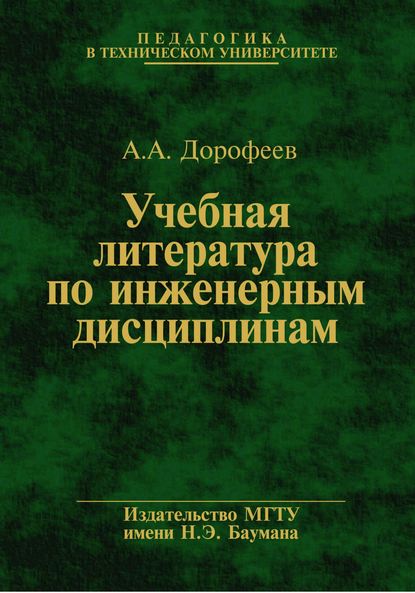 ПЕДАГОГИКА
В ТЕХНИЧЕСКОМ УНИВЕРСИТЕТЕ

А.А. Дорофеев

Учебная литература по инженерным дисциплинам

Издательство МГТУ
имени Н.Э. Баумана